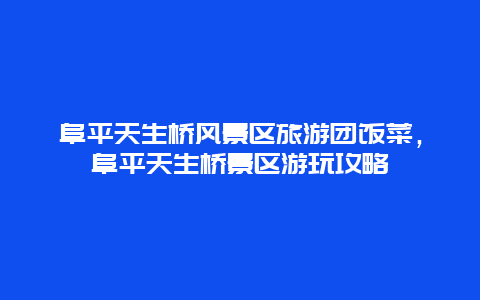 阜平天生桥风景区旅游团饭菜，阜平天生桥景区游玩攻略